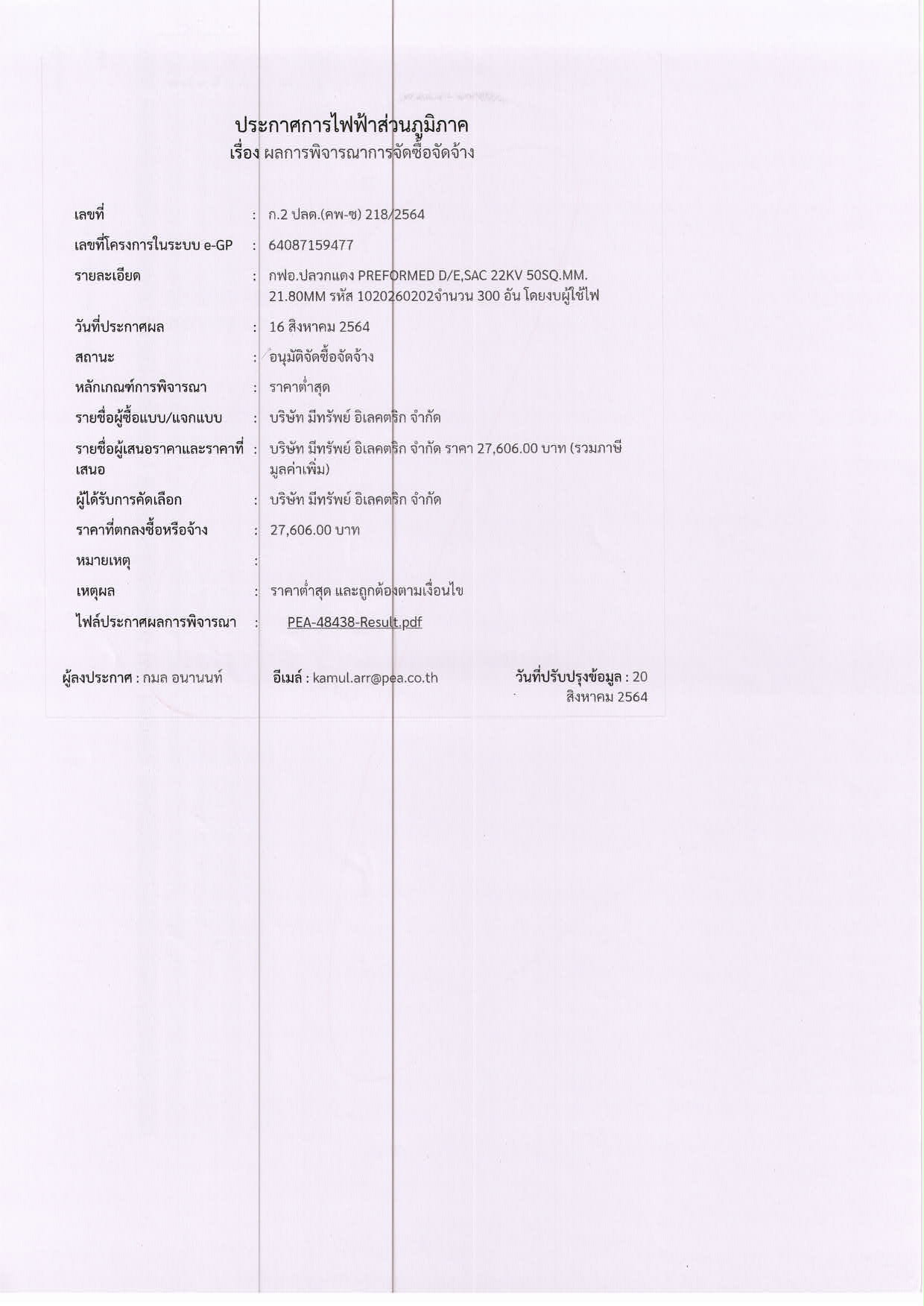 ประกาศการไฟฟ้าส่วนภูมิภาค
เรื่อง ผลการพิจารณาการจัดซื้อจัดจ้าง

| | | |
|---|---|---|
| เลขที่ | : | ก.2 ปลด.(คพ-ซ) 218/2564 |
| เลขที่โครงการในระบบ e-GP | : | 64087159477 |
| รายละเอียด | : | กฟอ.ปลวกแดง PREFORMED D/E,SAC 22KV 50SQ.MM. 21.80MM รหัส 1020260202จำนวน 300 อัน โดยงบผู้ใช้ไฟ |
| วันที่ประกาศผล | : | 16 สิงหาคม 2564 |
| สถานะ | : | อนุมัติจัดซื้อจัดจ้าง |
| หลักเกณฑ์การพิจารณา | : | ราคาต่ำสุด |
| รายชื่อผู้ซื้อแบบ/แจกแบบ | : | บริษัท มีทรัพย์ อิเลคตริก จำกัด |
| รายชื่อผู้เสนอราคาและราคาที่เสนอ | : | บริษัท มีทรัพย์ อิเลคตริก จำกัด ราคา 27,606.00 บาท (รวมภาษีมูลค่าเพิ่ม) |
| ผู้ได้รับการคัดเลือก | : | บริษัท มีทรัพย์ อิเลคตริก จำกัด |
| ราคาที่ตกลงซื้อหรือจ้าง | : | 27,606.00 บาท |
| หมายเหตุ | : | |
| เหตุผล | : | ราคาต่ำสุด และถูกต้องตามเงื่อนไข |
| ไฟล์ประกาศผลการพิจารณา | : | PEA-48438-Result.pdf |

ผู้ลงประกาศ : กมล อนานนท์
อีเมล์ : kamul.arr@pea.co.th
วันที่ปรับปรุงข้อมูล : 20 สิงหาคม 2564